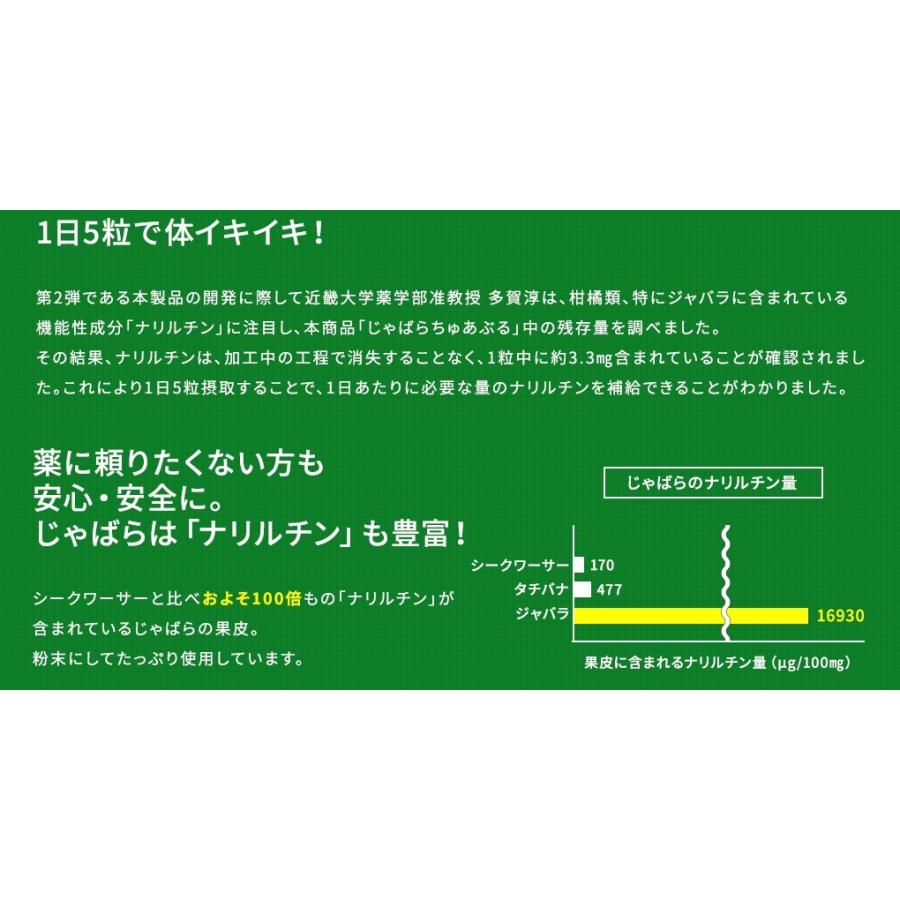 1日5粒で体イキイキ！

第2弾である本製品の開発に際して近畿大学薬学部准教授 多賀淳は、柑橘類、特にジャバラに含まれている機能性成分「ナリルチン」に注目し、本商品「じゃばらちゅあぶる」中の残存量を調べました。
その結果、ナリルチンは、加工中の工程で消失することなく、1粒中に約3.3mg含まれていることが確認されました。これにより1日5粒摂取することで、1日あたりに必要な量のナリルチンを補給できることがわかりました。

薬に頼りたくない方も
安心・安全に。
じゃばらは「ナリルチン」も豊富！

シークワーサーと比べおよそ100倍もの「ナリルチン」が含まれているじゃばらの果皮。
粉末にしてたっぷり使用しています。

じゃばらのナリルチン量

シークワーサー 170
タチバナ 477
ジャバラ 16930

果皮に含まれるナリルチン量（μg/100mg）